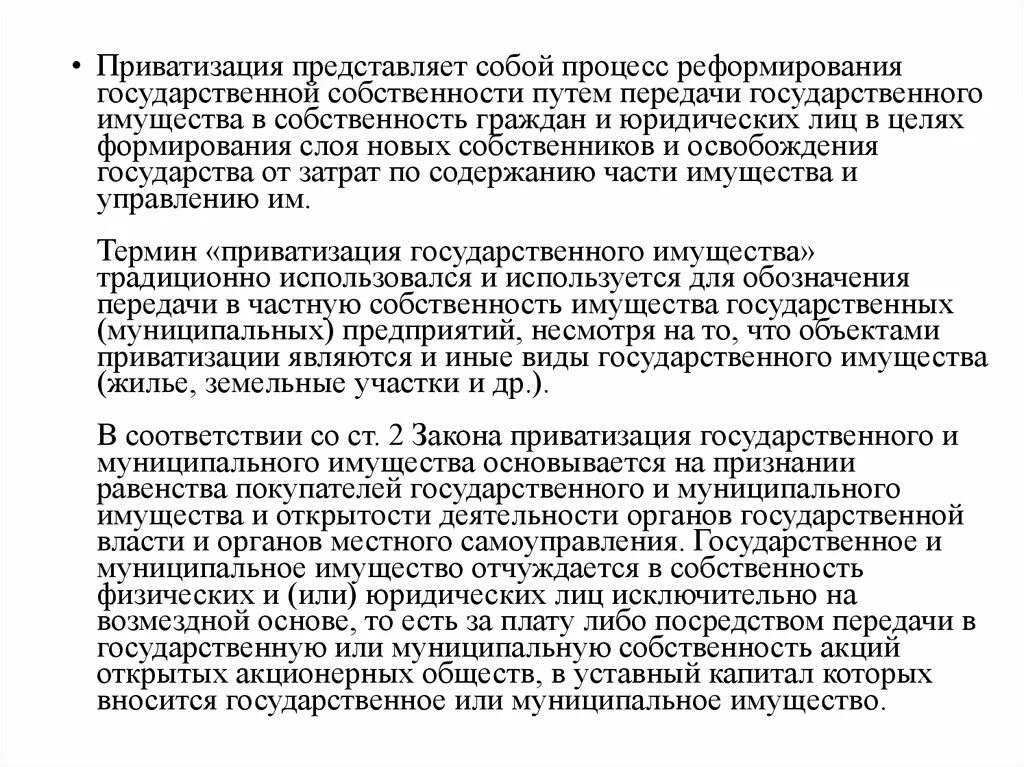 • Приватизация представляет собой процесс реформирования государственной собственности путем передачи государственного имущества в собственность граждан и юридических лиц в целях формирования слоя новых собственников и освобождения государства от затрат по содержанию части имущества и управлению им.

Термин «приватизация государственного имущества» традиционно использовался и используется для обозначения передачи в частную собственность имущества государственных (муниципальных) предприятий, несмотря на то, что объектами приватизации являются и иные виды государственного имущества (жилье, земельные участки и др.).

В соответствии со ст. 2 Закона приватизация государственного и муниципального имущества основывается на признании равенства покупателей государственного и муниципального имущества и открытости деятельности органов государственной власти и органов местного самоуправления. Государственное и муниципальное имущество отчуждается в собственность физических и (или) юридических лиц исключительно на возмездной основе, то есть за плату либо посредством передачи в государственную или муниципальную собственность акций открытых акционерных обществ, в уставный капитал которых вносится государственное или муниципальное имущество.